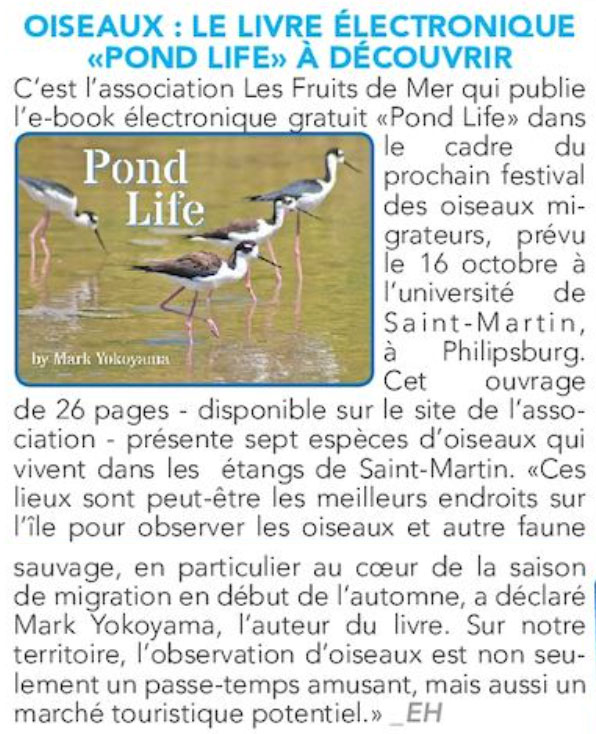 OISEAUX : LE LIVRE ÉLECTRONIQUE «POND LIFE» À DÉCOUVRIR

C'est l'association Les Fruits de Mer qui publie l'e-book électronique gratuit «Pond Life» dans le cadre du prochain festival des oiseaux migrateurs, prévu le 16 octobre à l'université de Saint-Martin, à Philipsburg. Cet ouvrage de 26 pages - disponible sur le site de l'association - présente sept espèces d'oiseaux qui vivent dans les étangs de Saint-Martin. «Ces lieux sont peut-être les meilleurs endroits sur l'île pour observer les oiseaux et autre faune sauvage, en particulier au cœur de la saison de migration en début de l'automne, a déclaré Mark Yokoyama, l'auteur du livre. Sur notre territoire, l'observation d'oiseaux est non seulement un passe-temps amusant, mais aussi un marché touristique potentiel.» _EH

Pond Life

by Mark Yokoyama